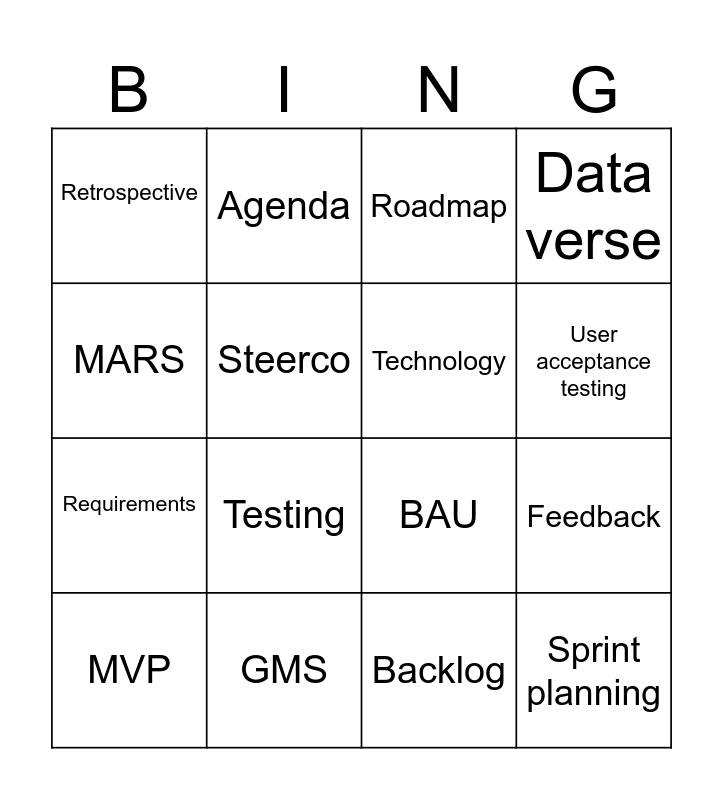 | B | I | N | G |
|---|---|---|---|
| Retrospective | Agenda | Roadmap | Data verse |
| MARS | Steerco | Technology | User acceptance testing |
| Requirements | Testing | BAU | Feedback |
| MVP | GMS | Backlog | Sprint planning |